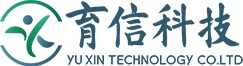 育信科技
YU XIN TECHNOLOGY CO.LTD